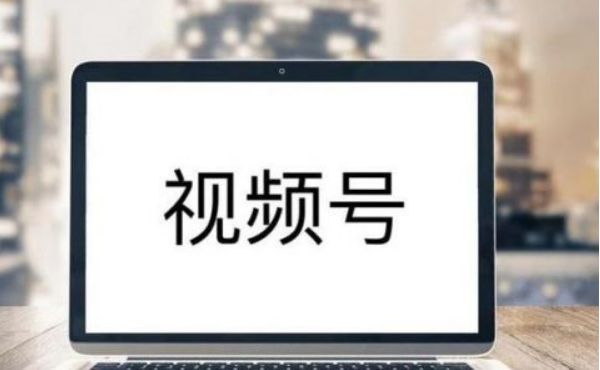 视频号